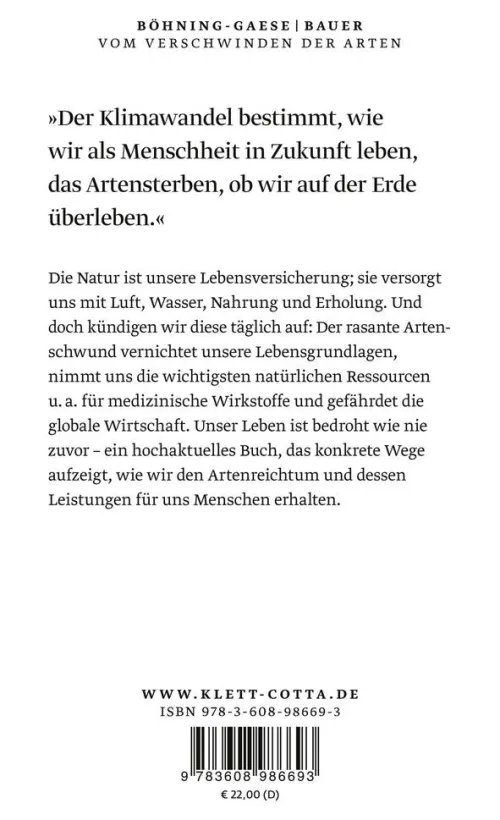 BÖHNING-GAESE | BAUER
VOM VERSCHWINDEN DER ARTEN

»Der Klimawandel bestimmt, wie wir als Menschheit in Zukunft leben, das Artensterben, ob wir auf der Erde überleben.«

Die Natur ist unsere Lebensversicherung; sie versorgt uns mit Luft, Wasser, Nahrung und Erholung. Und doch kündigen wir diese täglich auf: Der rasante Artenschwund vernichtet unsere Lebensgrundlagen, nimmt uns die wichtigsten natürlichen Ressourcen u. a. für medizinische Wirkstoffe und gefährdet die globale Wirtschaft. Unser Leben ist bedroht wie nie zuvor – ein hochaktuelles Buch, das konkrete Wege aufzeigt, wie wir den Artenreichtum und dessen Leistungen für uns Menschen erhalten.

WWW.KLETT-COTTA.DE
ISBN 978-3-608-98669-3

9 783608 986693

€ 22,00 (D)